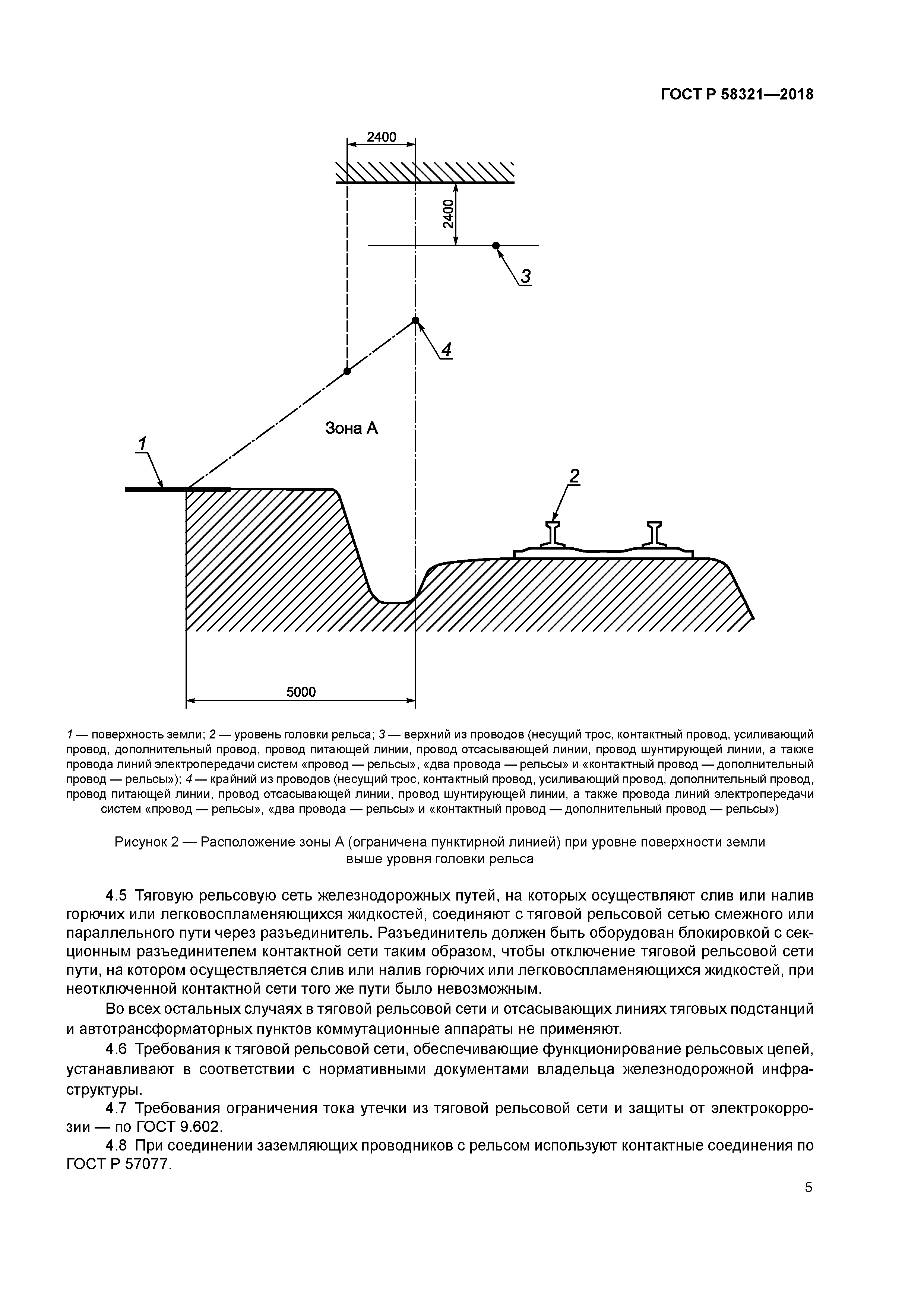 ГОСТ Р 58321—2018

2400

2400

3

4

Зона А

1

2

5000

1 — поверхность земли; 2 — уровень головки рельса; 3 — верхний из проводов (несущий трос, контактный провод, усиливающий провод, дополнительный провод, провод питающей линии, провод отсасывающей линии, провод шунтирующей линии, а также провода линий электропередачи систем «провод — рельсы», «два провода — рельсы» и «контактный провод — дополнительный провод — рельсы»); 4 — крайний из проводов (несущий трос, контактный провод, усиливающий провод, дополнительный провод, провод питающей линии, провод отсасывающей линии, провод шунтирующей линии, а также провода линий электропередачи систем «провод — рельсы», «два провода — рельсы» и «контактный провод — дополнительный провод — рельсы»)

Рисунок 2 — Расположение зоны А (ограничена пунктирной линией) при уровне поверхности земли выше уровня головки рельса

4.5 Тяговую рельсовую сеть железнодорожных путей, на которых осуществляют слив или налив горючих или легковоспламеняющихся жидкостей, соединяют с тяговой рельсовой сетью смежного или параллельного пути через разъединитель. Разъединитель должен быть оборудован блокировкой с секционным разъединителем контактной сети таким образом, чтобы отключение тяговой рельсовой сети пути, на котором осуществляется слив или налив горючих или легковоспламеняющихся жидкостей, при неотключенной контактной сети того же пути было невозможным.

Во всех остальных случаях в тяговой рельсовой сети и отсасывающих линиях тяговых подстанций и автотрансформаторных пунктов коммутационные аппараты не применяют.

4.6 Требования к тяговой рельсовой сети, обеспечивающие функционирование рельсовых цепей, устанавливают в соответствии с нормативными документами владельца железнодорожной инфраструктуры.

4.7 Требования ограничения тока утечки из тяговой рельсовой сети и защиты от электрокоррозии — по ГОСТ 9.602.

4.8 При соединении заземляющих проводников с рельсом используют контактные соединения по ГОСТ Р 57077.

5